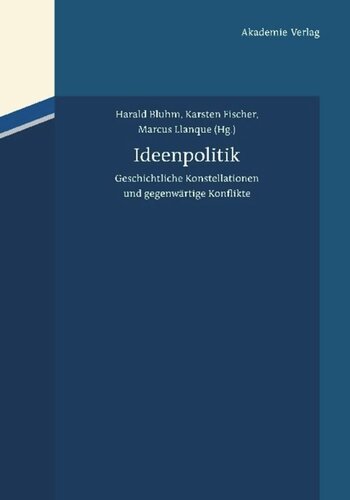 Akademie Verlag

Harald Bluhm, Karsten Fischer, Marcus Llanque (Hg.)

Ideenpolitik

Geschichtliche Konstellationen und gegenwärtige Konflikte